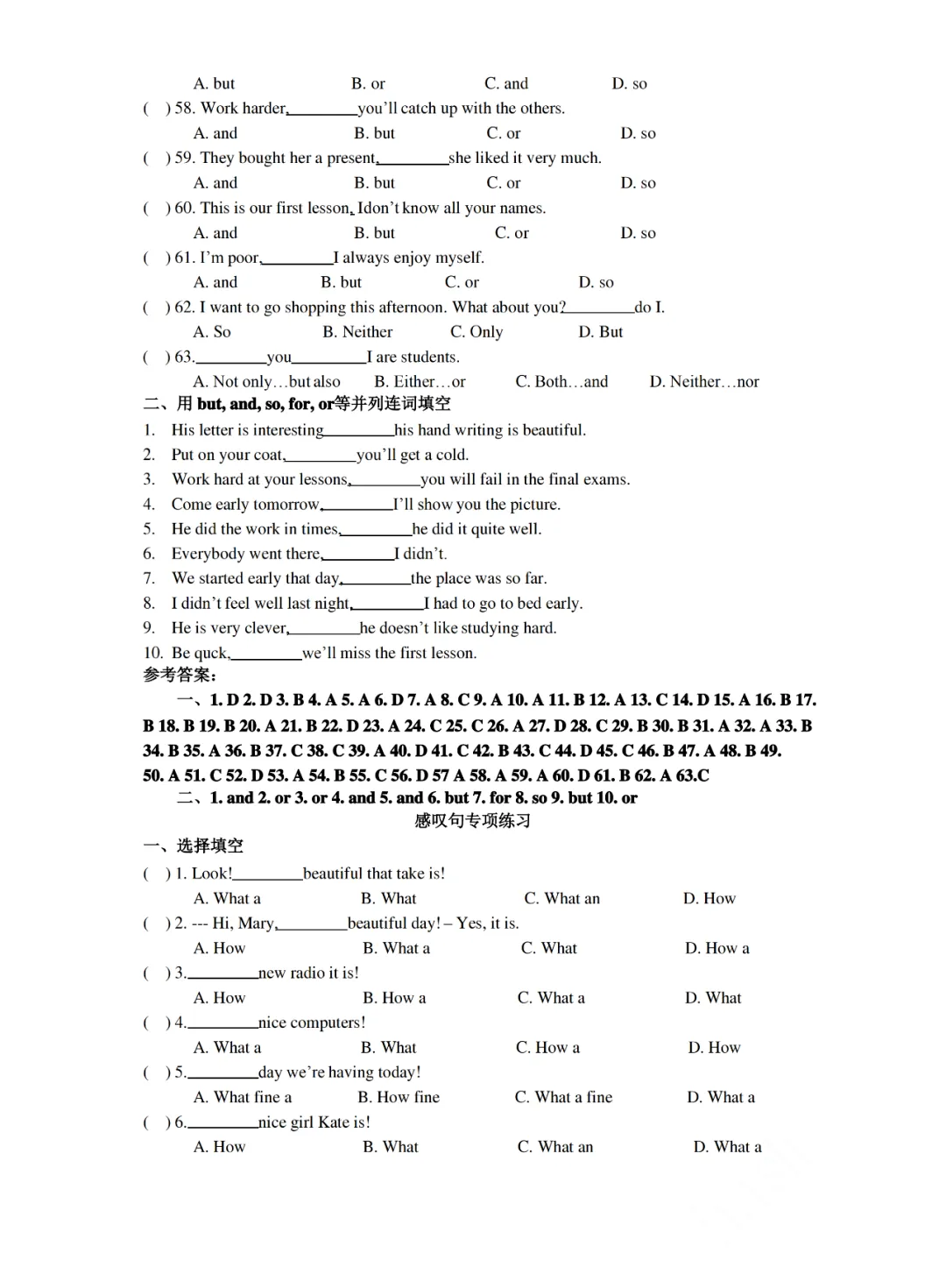 A. but B. or C. and D. so

( ) 58. Work harder,________you'll catch up with the others.

A. and B. but C. or D. so

( ) 59. They bought her a present,________she liked it very much.

A. and B. but C. or D. so

( ) 60. This is our first lesson, Idon't know all your names.

A. and B. but C. or D. so

( ) 61. I'm poor,________I always enjoy myself.

A. and B. but C. or D. so

( ) 62. I want to go shopping this afternoon. What about you?________do I.

A. So B. Neither C. Only D. But

( ) 63.________you________I are students.

A. Not only…but also B. Either…or C. Both…and D. Neither…nor

二、用 but, and, so, for, or等并列连词填空

1. His letter is interesting________his hand writing is beautiful.
2. Put on your coat,________you'll get a cold.
3. Work hard at your lessons,________you will fail in the final exams.
4. Come early tomorrow,________I'll show you the picture.
5. He did the work in times,________he did it quite well.
6. Everybody went there,________I didn't.
7. We started early that day,________the place was so far.
8. I didn't feel well last night,________I had to go to bed early.
9. He is very clever,________he doesn't like studying hard.
10. Be quck,________we'll miss the first lesson.

参考答案:

一、1. D 2. D 3. B 4. A 5. A 6. D 7. A 8. C 9. A 10. A 11. B 12. A 13. C 14. D 15. A 16. B 17. B 18. B 19. B 20. A 21. B 22. D 23. A 24. C 25. C 26. A 27. D 28. C 29. B 30. B 31. A 32. A 33. B 34. B 35. A 36. B 37. C 38. C 39. A 40. D 41. C 42. B 43. C 44. D 45. C 46. B 47. A 48. B 49. 50. A 51. C 52. D 53. A 54. B 55. C 56. D 57 A 58. A 59. A 60. D 61. B 62. A 63.C

二、1. and 2. or 3. or 4. and 5. and 6. but 7. for 8. so 9. but 10. or

感叹句专项练习

一、选择填空

( ) 1. Look!________beautiful that take is!

A. What a B. What C. What an D. How

( ) 2. --- Hi, Mary,________beautiful day! – Yes, it is.

A. How B. What a C. What D. How a

( ) 3.________new radio it is!

A. How B. How a C. What a D. What

( ) 4.________nice computers!

A. What a B. What C. How a D. How

( ) 5.________day we're having today!

A. What fine a B. How fine C. What a fine D. What a

( ) 6.________nice girl Kate is!

A. How B. What C. What an D. What a